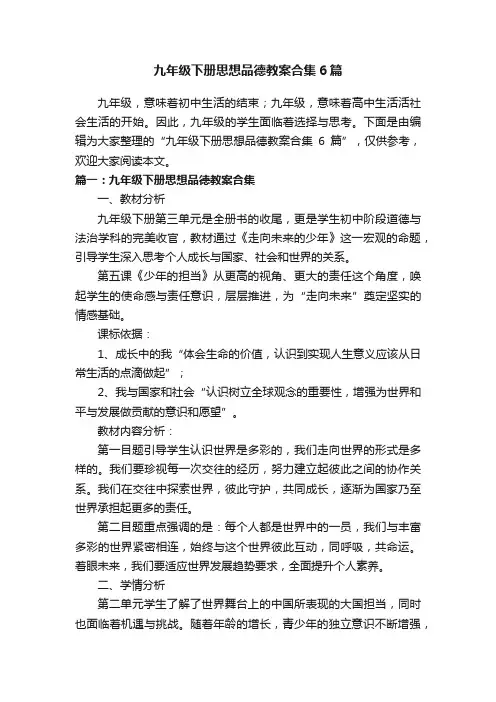 九年级下册思想品德教案合集6篇

九年级，意味着初中生活的结束；九年级，意味着高中生活活社会生活的开始。因此，九年级的学生面临着选择与思考。下面是由编辑为大家整理的“九年级下册思想品德教案合集 6 篇”，仅供参考，欢迎大家阅读本文。

篇一：九年级下册思想品德教案合集

一、教材分析

九年级下册第三单元是全册书的收尾，更是学生初中阶段道德与法治学科的完美收官，教材通过《走向未来的少年》这一宏观的命题，引导学生深入思考个人成长与国家、社会和世界的关系。

第五课《少年的担当》从更高的视角、更大的责任这个角度，唤起学生的使命感与责任意识，层层推进，为“走向未来”奠定坚实的情感基础。

课标依据：

1、成长中的我“体会生命的价值，认识到实现人生意义应该从日常生活的点滴做起”；

2、我与国家和社会“认识树立全球观念的重要性，增强为世界和平与发展做贡献的意识和愿望”。

教材内容分析：

第一目题引导学生认识世界是多彩的，我们走向世界的形式是多样的。我们要珍视每一次交往的经历，努力建立起彼此之间的协作关系。我们在交往中探索世界，彼此守护，共同成长，逐渐为国家乃至世界承担起更多的责任。

第二目题重点强调的是：每个人都是世界中的一员，我们与丰富多彩的世界紧密相连，始终与这个世界彼此互动，同呼吸，共命运。着眼未来，我们要适应世界发展趋势要求，全面提升个人素养。

二、学情分析

第二单元学生了解了世界舞台上的中国所表现的大国担当，同时也面临着机遇与挑战。随着年龄的增长，青少年的独立意识不断增强，